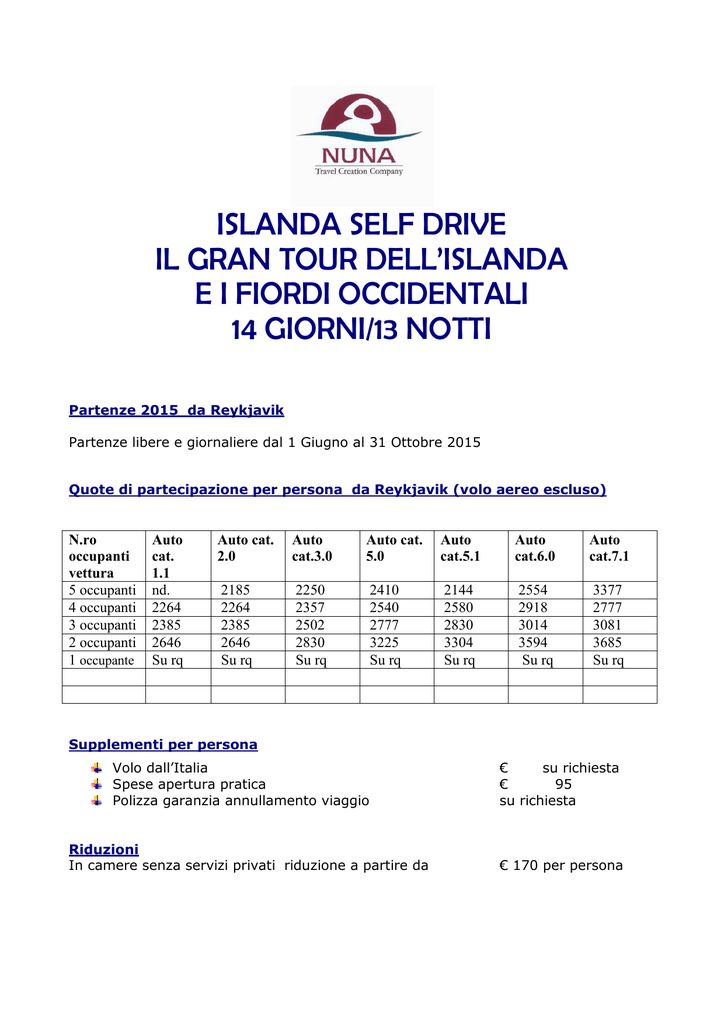 NUNA
Travel Creation Company

ISLANDA SELF DRIVE
IL GRAN TOUR DELL'ISLANDA
E I FIORDI OCCIDENTALI
14 GIORNI/13 NOTTI

Partenze 2015 da Reykjavik

Partenze libere e giornaliere dal 1 Giugno al 31 Ottobre 2015

Quote di partecipazione per persona da Reykjavik (volo aereo escluso)

| N.ro occupanti vettura | Auto cat. 1.1 | Auto cat. 2.0 | Auto cat.3.0 | Auto cat. 5.0 | Auto cat.5.1 | Auto cat.6.0 | Auto cat.7.1 |
|---|---|---|---|---|---|---|---|
| 5 occupanti | nd. | 2185 | 2250 | 2410 | 2144 | 2554 | 3377 |
| 4 occupanti | 2264 | 2264 | 2357 | 2540 | 2580 | 2918 | 2777 |
| 3 occupanti | 2385 | 2385 | 2502 | 2777 | 2830 | 3014 | 3081 |
| 2 occupanti | 2646 | 2646 | 2830 | 3225 | 3304 | 3594 | 3685 |
| 1 occupante | Su rq | Su rq | Su rq | Su rq | Su rq | Su rq | Su rq |
| | | | | | | | |
| | | | | | | | |

Supplementi per persona

Volo dall'Italia € su richiesta
Spese apertura pratica € 95
Polizza garanzia annullamento viaggio su richiesta

Riduzioni
In camere senza servizi privati riduzione a partire da € 170 per persona